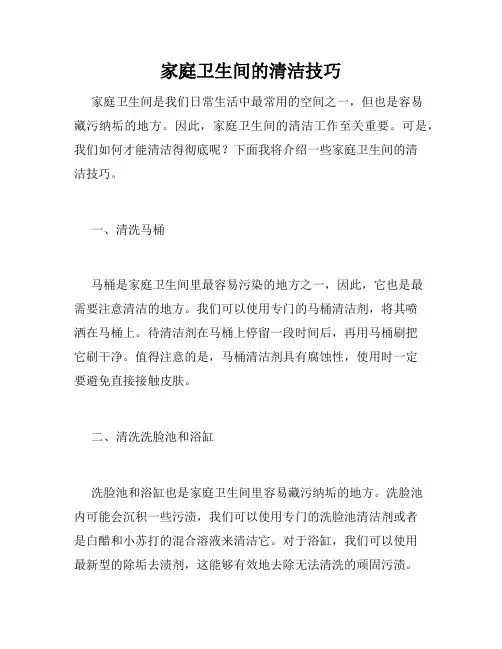 家庭卫生间的清洁技巧

家庭卫生间是我们日常生活中最常用的空间之一，但也是容易藏污纳垢的地方。因此，家庭卫生间的清洁工作至关重要。可是，我们如何才能清洁得彻底呢？下面我将介绍一些家庭卫生间的清洁技巧。

一、清洗马桶

马桶是家庭卫生间里最容易污染的地方之一，因此，它也是最需要注意清洁的地方。我们可以使用专门的马桶清洁剂，将其喷洒在马桶上。待清洁剂在马桶上停留一段时间后，再用马桶刷把它刷干净。值得注意的是，马桶清洁剂具有腐蚀性，使用时一定要避免直接接触皮肤。

二、清洗洗脸池和浴缸

洗脸池和浴缸也是家庭卫生间里容易藏污纳垢的地方。洗脸池内可能会沉积一些污渍，我们可以使用专门的洗脸池清洁剂或者是白醋和小苏打的混合溶液来清洁它。对于浴缸，我们可以使用最新型的除垢去渍剂，这能够有效地去除无法清洗的顽固污渍。